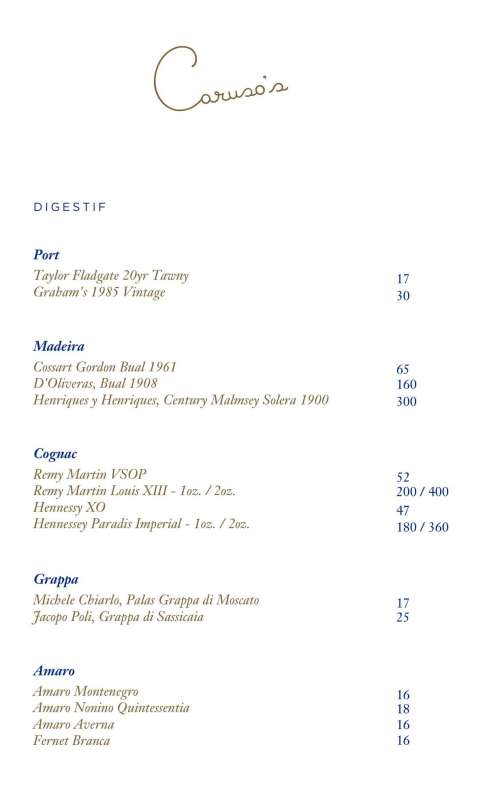 Caruso's

DIGESTIF

Port
Taylor Fladgate 20yr Tawny 17
Graham's 1985 Vintage 30

Madeira
Cossart Gordon Bual 1961 65
D'Oliveras, Bual 1908 160
Henriques y Henriques, Century Malmsey Solera 1900 300

Cognac
Remy Martin VSOP 52
Remy Martin Louis XIII - 1oz. / 2oz. 200 / 400
Hennessy XO 47
Hennessey Paradis Imperial - 1oz. / 2oz. 180 / 360

Grappa
Michele Chiarlo, Palas Grappa di Moscato 17
Jacopo Poli, Grappa di Sassicaia 25

Amaro
Amaro Montenegro 16
Amaro Nonino Quintessentia 18
Amaro Averna 16
Fernet Branca 16